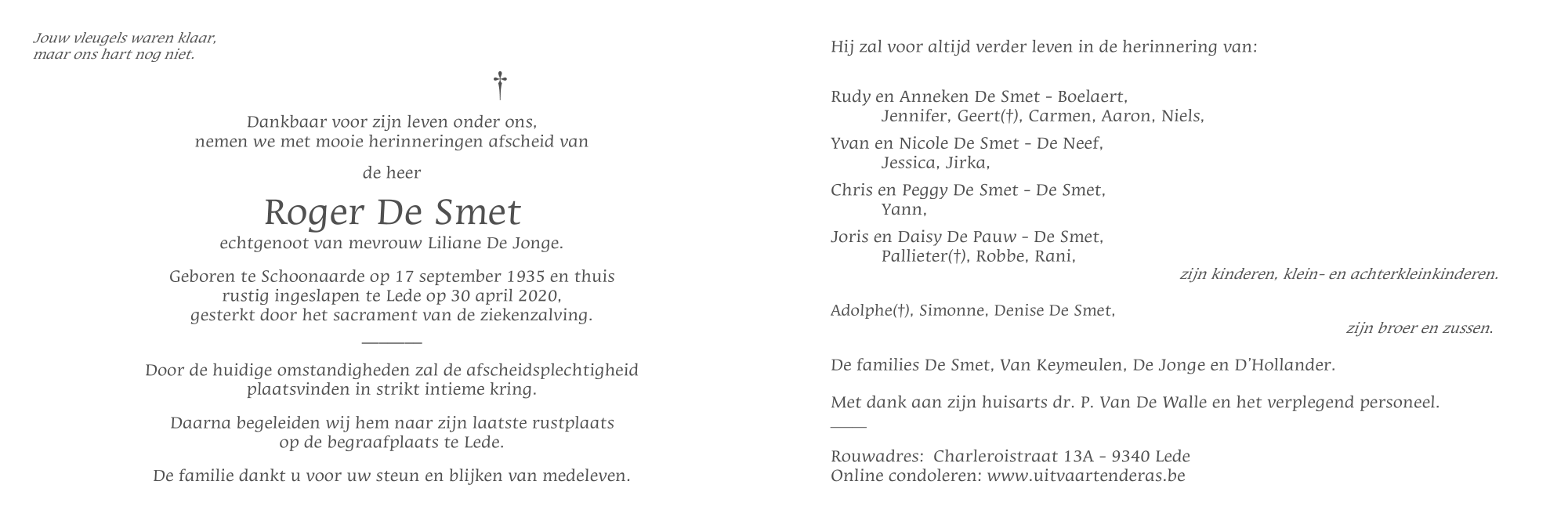 Jouw vleugels waren klaar,
maar ons hart nog niet.

†

Dankbaar voor zijn leven onder ons,
nemen we met mooie herinneringen afscheid van

de heer

Roger De Smet
echtgenoot van mevrouw Liliane De Jonge.

Geboren te Schoonaarde op 17 september 1935 en thuis rustig ingeslapen te Lede op 30 april 2020,
gesterkt door het sacrament van de ziekenzalving.

Door de huidige omstandigheden zal de afscheidsplechtigheid plaatsvinden in strikt intieme kring.

Daarna begeleiden wij hem naar zijn laatste rustplaats op de begraafplaats te Lede.

De familie dankt u voor uw steun en blijken van medeleven.

Hij zal voor altijd verder leven in de herinnering van:

Rudy en Anneken De Smet - Boelaert,
Jennifer, Geert(†), Carmen, Aaron, Niels,
Yvan en Nicole De Smet - De Neef,
Jessica, Jirka,
Chris en Peggy De Smet - De Smet,
Yann,
Joris en Daisy De Pauw - De Smet,
Pallieter(†), Robbe, Rani,
zijn kinderen, klein- en achterkleinkinderen.

Adolphe(†), Simonne, Denise De Smet,
zijn broer en zussen.

De families De Smet, Van Keymeulen, De Jonge en D'Hollander.

Met dank aan zijn huisarts dr. P. Van De Walle en het verplegend personeel.

Rouwadres: Charleroistraat 13A - 9340 Lede
Online condoleren: www.uitvaartenderas.be